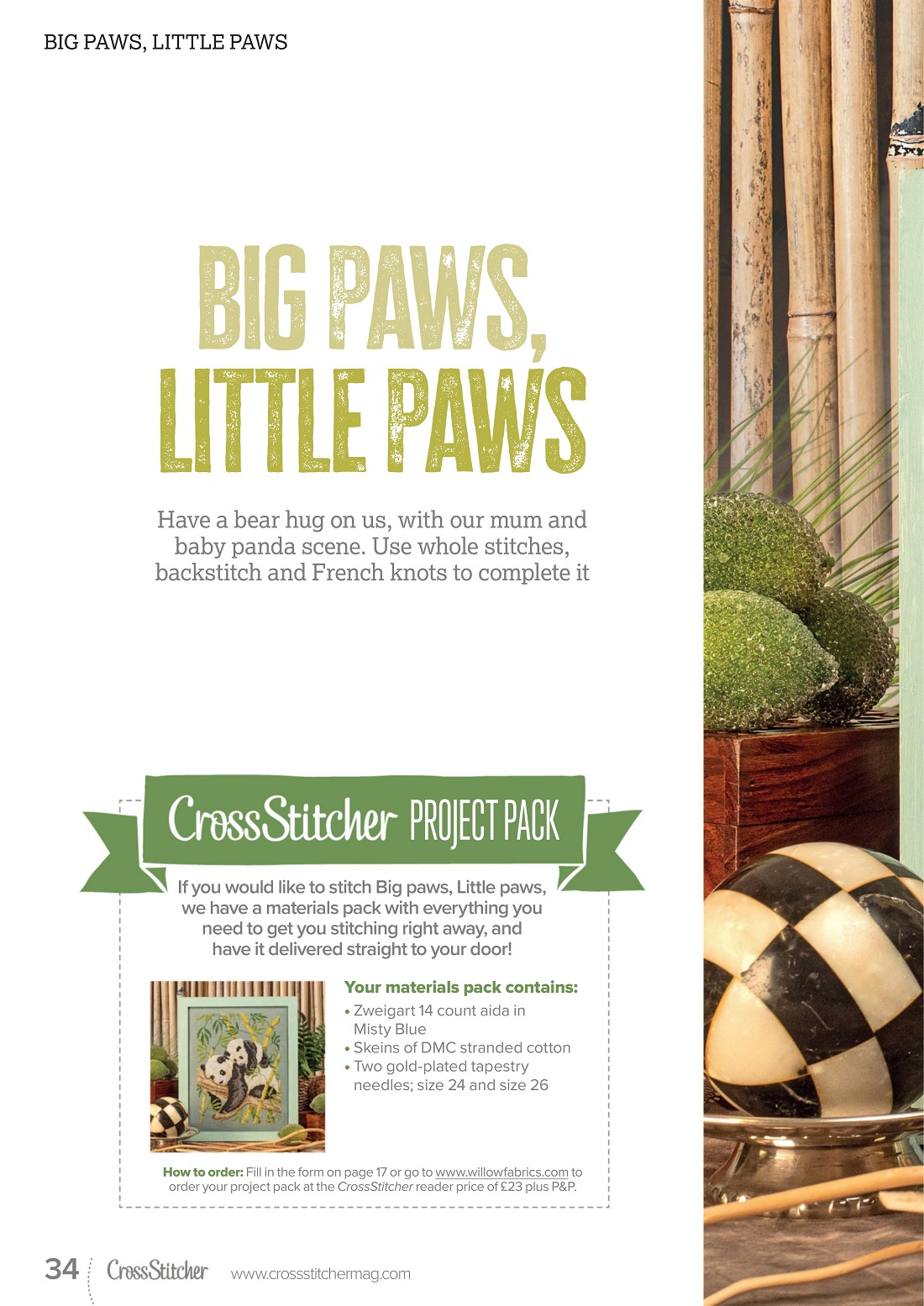 BIG PAWS, LITTLE PAWS

BIG PAWS, LITTLE PAWS

Have a bear hug on us, with our mum and baby panda scene. Use whole stitches, backstitch and French knots to complete it

CrossStitcher PROJECT PACK

If you would like to stitch Big paws, Little paws, we have a materials pack with everything you need to get you stitching right away, and have it delivered straight to your door!

Your materials pack contains:
• Zweigart 14 count aida in Misty Blue
• Skeins of DMC stranded cotton
• Two gold-plated tapestry needles; size 24 and size 26

How to order: Fill in the form on page 17 or go to www.willowfabrics.com to order your project pack at the CrossStitcher reader price of £23 plus P&P.

34 CrossStitcher www.crossstitchermag.com